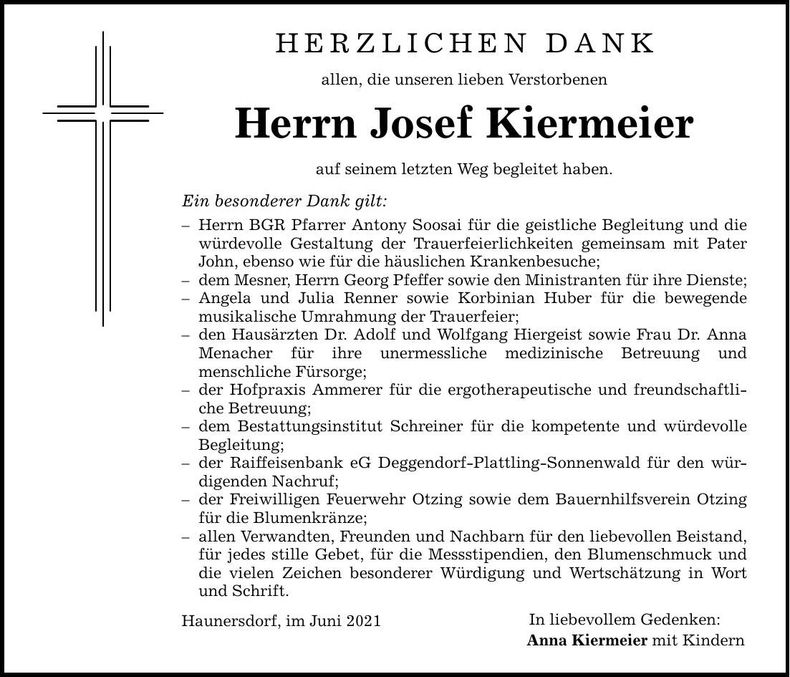 HERZLICHEN DANK

allen, die unseren lieben Verstorbenen

Herrn Josef Kiermeier

auf seinem letzten Weg begleitet haben.

Ein besonderer Dank gilt:

– Herrn BGR Pfarrer Antony Soosai für die geistliche Begleitung und die würdevolle Gestaltung der Trauerfeierlichkeiten gemeinsam mit Pater John, ebenso wie für die häuslichen Krankenbesuche;
– dem Mesner, Herrn Georg Pfeffer sowie den Ministranten für ihre Dienste;
– Angela und Julia Renner sowie Korbinian Huber für die bewegende musikalische Umrahmung der Trauerfeier;
– den Hausärzten Dr. Adolf und Wolfgang Hiergeist sowie Frau Dr. Anna Menacher für ihre unermessliche medizinische Betreuung und menschliche Fürsorge;
– der Hofpraxis Ammerer für die ergotherapeutische und freundschaftliche Betreuung;
– dem Bestattungsinstitut Schreiner für die kompetente und würdevolle Begleitung;
– der Raiffeisenbank eG Deggendorf-Plattling-Sonnenwald für den würdigenden Nachruf;
– der Freiwilligen Feuerwehr Otzing sowie dem Bauernhilfsverein Otzing für die Blumenkränze;
– allen Verwandten, Freunden und Nachbarn für den liebevollen Beistand, für jedes stille Gebet, für die Messstipendien, den Blumenschmuck und die vielen Zeichen besonderer Würdigung und Wertschätzung in Wort und Schrift.

Haunersdorf, im Juni 2021

In liebevollem Gedenken:
Anna Kiermeier mit Kindern